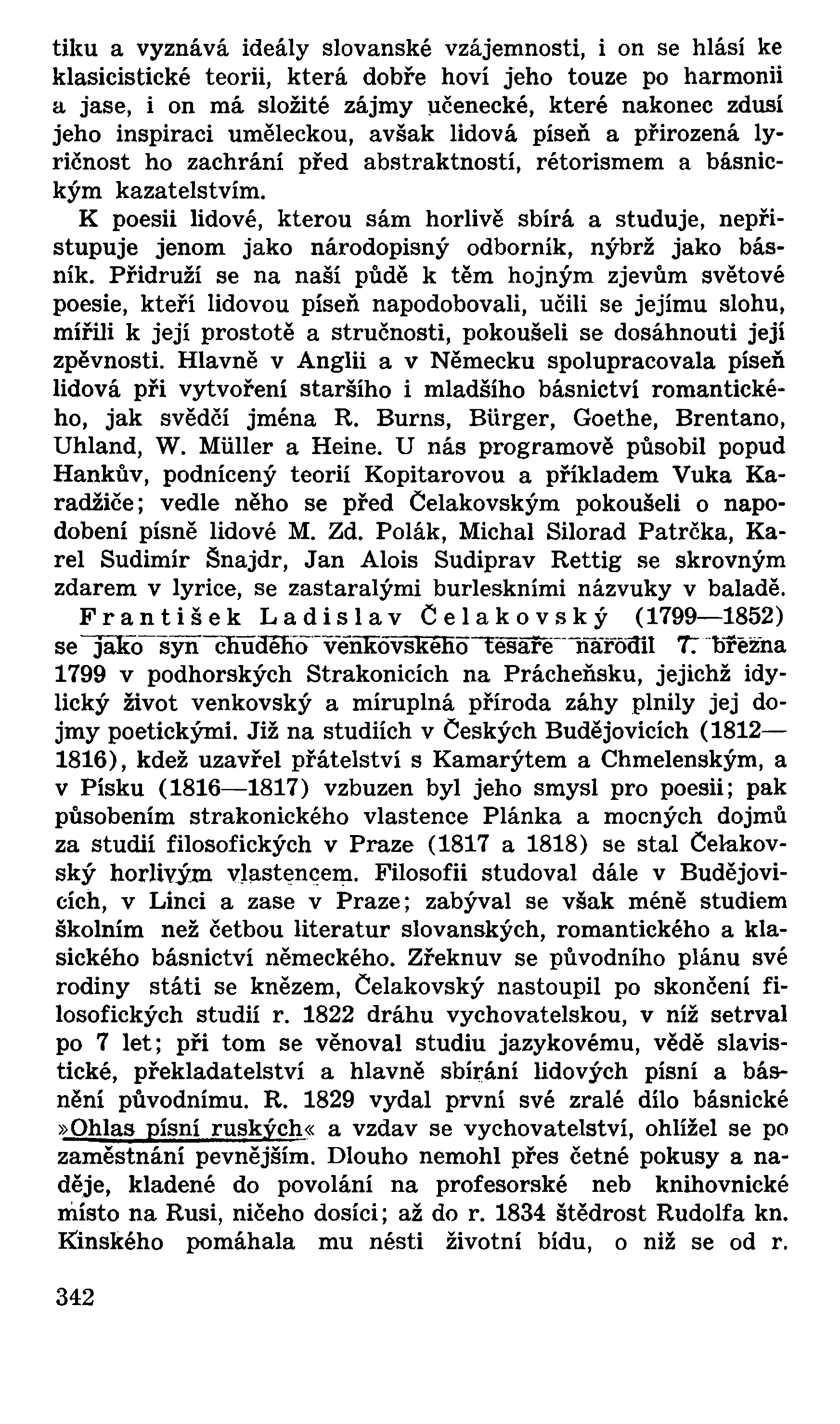 tiku a vyznává ideály slovanské vzájemnosti, i on se hlásí ke klasicistické teorii, která dobře hoví jeho touze po harmonii a jase, i on má složité zájmy učenecké, které nakonec zdusí jeho inspiraci uměleckou, avšak lidová píseň a přirozená lyričnost ho zachrání před abstraktností, rétorismem a básnickým kazatelstvím.

K poesii lidové, kterou sám horlivě sbírá a studuje, nepřistupuje jenom jako národopisný odborník, nýbrž jako básník. Přidruží se na naší půdě k těm hojným zjevům světové poesie, kteří lidovou píseň napodobovali, učili se jejímu slohu, mířili k její prostotě a stručnosti, pokoušeli se dosáhnouti její zpěvnosti. Hlavně v Anglii a v Německu spolupracovala píseň lidová při vytvoření staršího i mladšího básnictví romantického, jak svědčí jména R. Burns, Bürger, Goethe, Brentano, Uhland, W. Müller a Heine. U nás programově působil popud Hankův, podnícený teorií Kopitarovou a příkladem Vuka Karadžiče; vedle něho se před Čelakovským pokoušeli o napodobení písně lidové M. Zd. Polák, Michal Silorad Patrčka, Karel Sudimír Šnajdr, Jan Alois Sudiprav Rettig se skrovným zdarem v lyrice, se zastaralými burleskními názvuky v baladě.

František Ladislav Čelakovský (1799—1852) se jako syn chudého venkovského tesaře narodil 7. března 1799 v podhorských Strakonicích na Prácheňsku, jejichž idylický život venkovský a míruplná příroda záhy plnily jej dojmy poetickými. Již na studiích v Českých Budějovicích (1812—1816), kdež uzavřel přátelství s Kamarýtem a Chmelenským, a v Písku (1816—1817) vzbuzen byl jeho smysl pro poesii; pak působením strakonického vlastence Plánka a mocných dojmů za studií filosofických v Praze (1817 a 1818) se stal Čelakovský horlivým vlastencem. Filosofii studoval dále v Budějovicích, v Linci a zase v Praze; zabýval se však méně studiem školním než četbou literatur slovanských, romantického a klasického básnictví německého. Zřeknuv se původního plánu své rodiny státi se knězem, Čelakovský nastoupil po skončení filosofických studií r. 1822 dráhu vychovatelskou, v níž setrval po 7 let; při tom se věnoval studiu jazykovému, vědě slavistické, překladatelství a hlavně sbírání lidových písní a básnění původnímu. R. 1829 vydal první své zralé dílo básnické »Ohlas písní ruských« a vzdav se vychovatelství, ohlížel se po zaměstnání pevnějším. Dlouho nemohl přes četné pokusy a naděje, kladené do povolání na profesorské neb knihovnické místo na Rusi, ničeho dosíci; až do r. 1834 štědrost Rudolfa kn. Kinského pomáhala mu nésti životní bídu, o niž se od r.

342